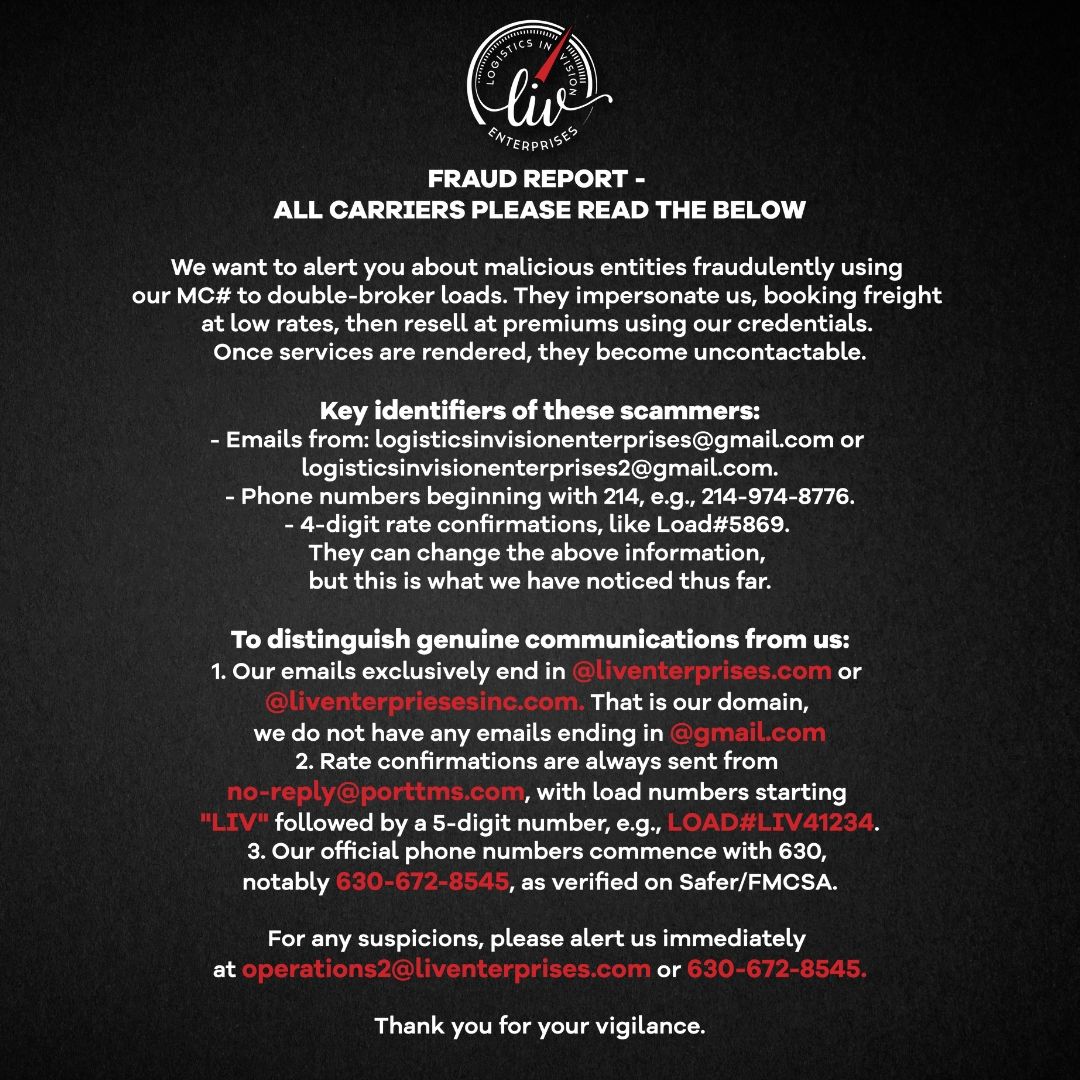 LOGISTICS IN VISION
liv
ENTERPRISES

FRAUD REPORT -
ALL CARRIERS PLEASE READ THE BELOW

We want to alert you about malicious entities fraudulently using our MC# to double-broker loads. They impersonate us, booking freight at low rates, then resell at premiums using our credentials. Once services are rendered, they become uncontactable.

Key identifiers of these scammers:
- Emails from: logisticsinvisionenterprises@gmail.com or logisticsinvisionenterprises2@gmail.com.
- Phone numbers beginning with 214, e.g., 214-974-8776.
- 4-digit rate confirmations, like Load#5869.
They can change the above information, but this is what we have noticed thus far.

To distinguish genuine communications from us:
1. Our emails exclusively end in @liventerprises.com or @liventerpriesesinc.com. That is our domain, we do not have any emails ending in @gmail.com
2. Rate confirmations are always sent from no-reply@porttms.com, with load numbers starting "LIV" followed by a 5-digit number, e.g., LOAD#LIV41234.
3. Our official phone numbers commence with 630, notably 630-672-8545, as verified on Safer/FMCSA.

For any suspicions, please alert us immediately at operations2@liventerprises.com or 630-672-8545.

Thank you for your vigilance.